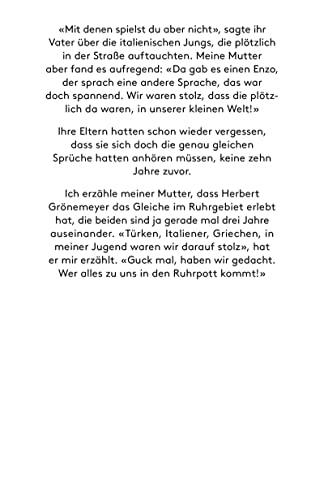 «Mit denen spielst du aber nicht», sagte ihr Vater über die italienischen Jungs, die plötzlich in der Straße auftauchten. Meine Mutter aber fand es aufregend: «Da gab es einen Enzo, der sprach eine andere Sprache, das war doch spannend. Wir waren stolz, dass die plötzlich da waren, in unserer kleinen Welt!»

Ihre Eltern hatten schon wieder vergessen, dass sie sich doch die genau gleichen Sprüche hatten anhören müssen, keine zehn Jahre zuvor.

Ich erzähle meiner Mutter, dass Herbert Grönemeyer das Gleiche im Ruhrgebiet erlebt hat, die beiden sind ja gerade mal drei Jahre auseinander. «Türken, Italiener, Griechen, in meiner Jugend waren wir darauf stolz», hat er mir erzählt. «Guck mal, haben wir gedacht. Wer alles zu uns in den Ruhrpott kommt!»